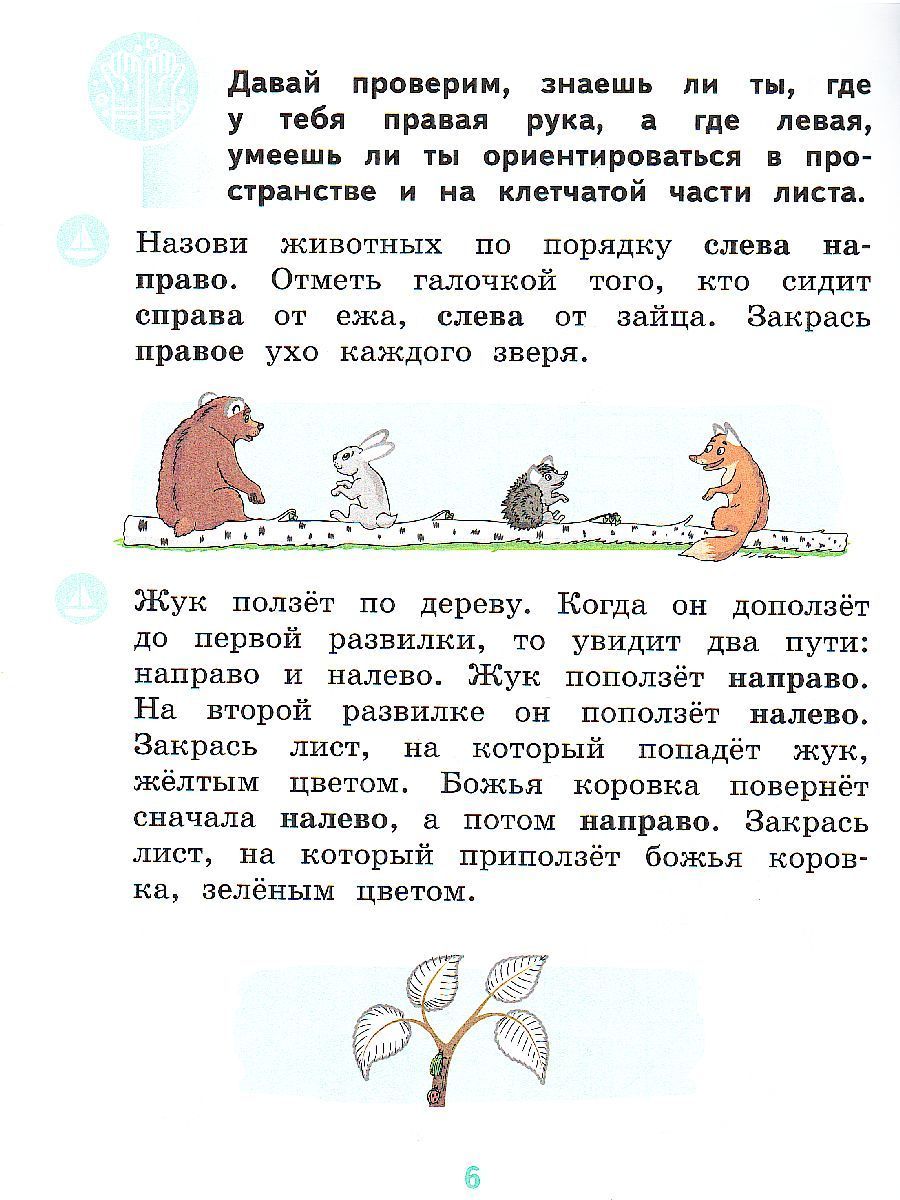 Давай проверим, знаешь ли ты, где у тебя правая рука, а где левая, умеешь ли ты ориентироваться в пространстве и на клетчатой части листа.

Назови животных по порядку слева направо. Отметь галочкой того, кто сидит справа от ежа, слева от зайца. Закрась правое ухо каждого зверя.

Жук ползёт по дереву. Когда он доползёт до первой развилки, то увидит два пути: направо и налево. Жук поползёт направо. На второй развилке он поползёт налево. Закрась лист, на который попадёт жук, жёлтым цветом. Божья коровка повернёт сначала налево, а потом направо. Закрась лист, на который приползёт божья коровка, зелёным цветом.

6